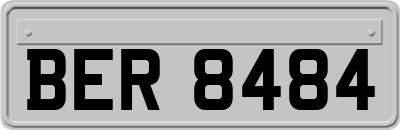 BER 8484